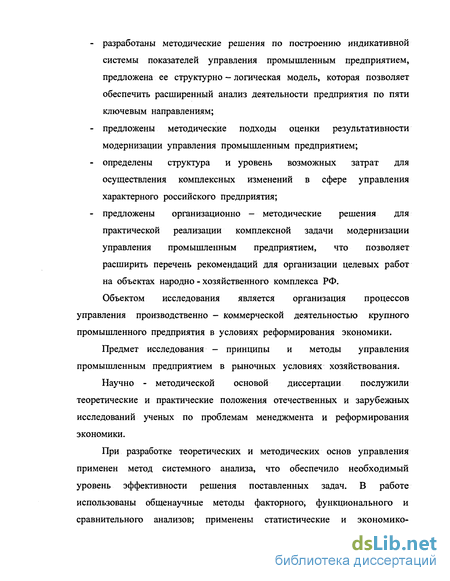 - разработаны методические решения по построению индикативной системы показателей управления промышленным предприятием, предложена ее структурно – логическая модель, которая позволяет обеспечить расширенный анализ деятельности предприятия по пяти ключевым направлениям;

- предложены методические подходы оценки результативности модернизации управления промышленным предприятием;

- определены структура и уровень возможных затрат для осуществления комплексных изменений в сфере управления характерного российского предприятия;

- предложены организационно – методические решения для практической реализации комплексной задачи модернизации управления промышленным предприятием, что позволяет расширить перечень рекомендаций для организации целевых работ на объектах народно - хозяйственного комплекса РФ.

Объектом исследования является организация процессов управления производственно – коммерческой деятельностью крупного промышленного предприятия в условиях реформирования экономики.

Предмет исследования – принципы и методы управления промышленным предприятием в рыночных условиях хозяйствования.

Научно - методической основой диссертации послужили теоретические и практические положения отечественных и зарубежных исследований ученых по проблемам менеджмента и реформирования экономики.

При разработке теоретических и методических основ управления применен метод системного анализа, что обеспечило необходимый уровень эффективности решения поставленных задач. В работе использованы общенаучные методы факторного, функционального и сравнительного анализов; применены статистические и экономико-

dsLib.net
библиотека диссертаций